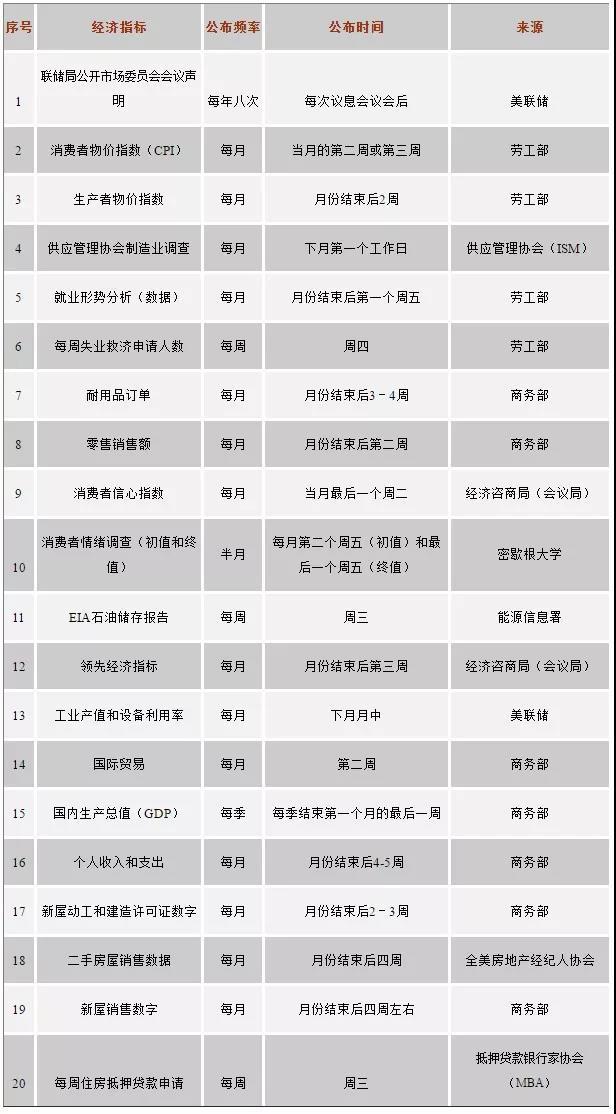 | 序号 | 经济指标 | 公布频率 | 公布时间 | 来源 |
|---|---|---|---|---|
| 1 | 联储局公开市场委员会会议声明 | 每年八次 | 每次议息会议会后 | 美联储 |
| 2 | 消费者物价指数（CPI） | 每月 | 当月的第二周或第三周 | 劳工部 |
| 3 | 生产者物价指数 | 每月 | 月份结束后2周 | 劳工部 |
| 4 | 供应管理协会制造业调查 | 每月 | 下月第一个工作日 | 供应管理协会（ISM） |
| 5 | 就业形势分析（数据） | 每月 | 月份结束后第一个周五 | 劳工部 |
| 6 | 每周失业救济申请人数 | 每周 | 周四 | 劳工部 |
| 7 | 耐用品订单 | 每月 | 月份结束后3－4周 | 商务部 |
| 8 | 零售销售额 | 每月 | 月份结束后第二周 | 商务部 |
| 9 | 消费者信心指数 | 每月 | 当月最后一个周二 | 经济咨商局（会议局） |
| 10 | 消费者情绪调查（初值和终值） | 半月 | 每月第二个周五（初值）和最后一个周五（终值） | 密歇根大学 |
| 11 | EIA石油储存报告 | 每周 | 周三 | 能源信息署 |
| 12 | 领先经济指标 | 每月 | 月份结束后第三周 | 经济咨商局（会议局） |
| 13 | 工业产值和设备利用率 | 每月 | 下月月中 | 美联储 |
| 14 | 国际贸易 | 每月 | 第二周 | 商务部 |
| 15 | 国内生产总值（GDP） | 每季 | 每季结束第一个月的最后一周 | 商务部 |
| 16 | 个人收入和支出 | 每月 | 月份结束后4-5周 | 商务部 |
| 17 | 新屋动工和建造许可证数字 | 每月 | 月份结束后2－3周 | 商务部 |
| 18 | 二手房屋销售数据 | 每月 | 月份结束后四周 | 全美房地产经纪人协会 |
| 19 | 新屋销售数字 | 每月 | 月份结束后四周左右 | 商务部 |
| 20 | 每周住房抵押贷款申请 | 每周 | 周三 | 抵押贷款银行家协会（MBA） |